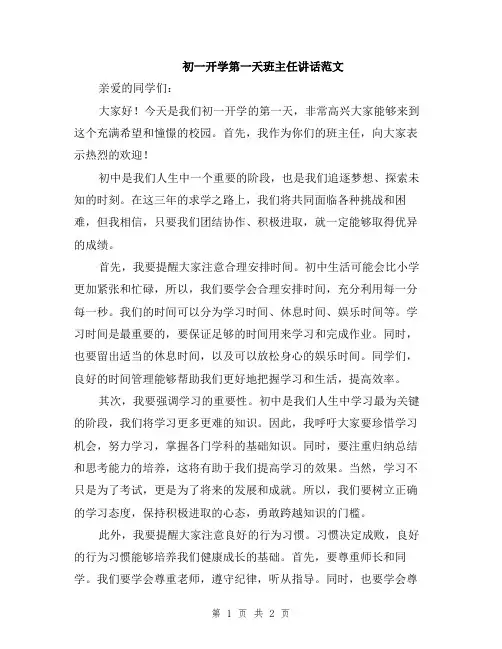 初一开学第一天班主任讲话范文

亲爱的同学们：

大家好！今天是我们初一开学的第一天，非常高兴大家能够来到这个充满希望和憧憬的校园。首先，我作为你们的班主任，向大家表示热烈的欢迎！

初中是我们人生中一个重要的阶段，也是我们追逐梦想、探索未知的时刻。在这三年的求学之路上，我们将共同面临各种挑战和困难，但我相信，只要我们团结协作、积极进取，就一定能够取得优异的成绩。

首先，我要提醒大家注意合理安排时间。初中生活可能会比小学更加紧张和忙碌，所以，我们要学会合理安排时间，充分利用每一分每一秒。我们的时间可以分为学习时间、休息时间、娱乐时间等。学习时间是最重要的，要保证足够的时间用来学习和完成作业。同时，也要留出适当的休息时间，以及可以放松身心的娱乐时间。同学们，良好的时间管理能够帮助我们更好地把握学习和生活，提高效率。

其次，我要强调学习的重要性。初中是我们人生中学习最为关键的阶段，我们将学习更多更难的知识。因此，我呼吁大家要珍惜学习机会，努力学习，掌握各门学科的基础知识。同时，要注重归纳总结和思考能力的培养，这将有助于我们提高学习的效果。当然，学习不只是为了考试，更是为了将来的发展和成就。所以，我们要树立正确的学习态度，保持积极进取的心态，勇敢跨越知识的门槛。

此外，我要提醒大家注意良好的行为习惯。习惯决定成败，良好的行为习惯能够培养我们健康成长的基础。首先，要尊重师长和同学。我们要学会尊重老师，遵守纪律，听从指导。同时，也要学会尊

第 1 页 共 2 页